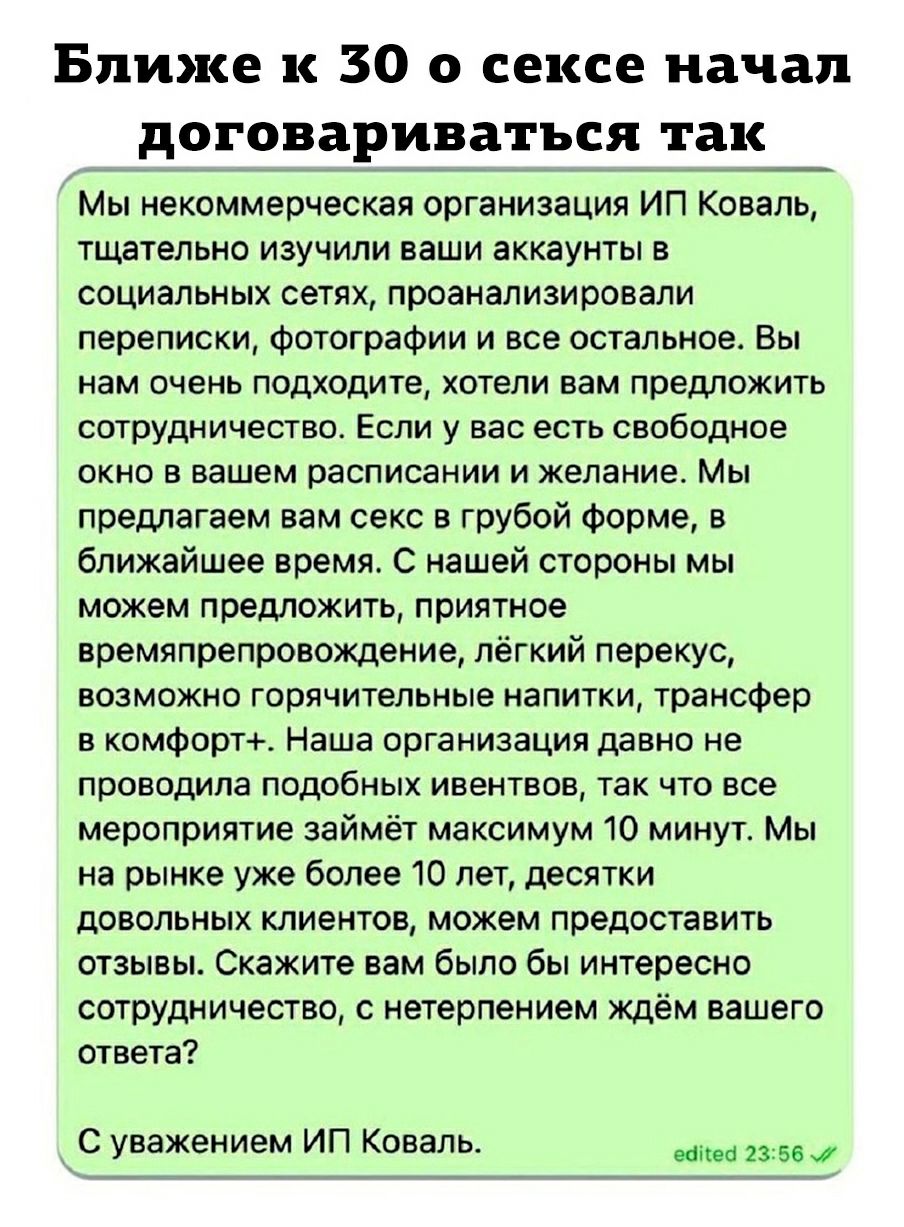 Ближе к 30 о сексе начал договариваться так

Мы некоммерческая организация ИП Коваль, тщательно изучили ваши аккаунты в социальных сетях, проанализировали переписки, фотографии и все остальное. Вы нам очень подходите, хотели вам предложить сотрудничество. Если у вас есть свободное окно в вашем расписании и желание. Мы предлагаем вам секс в грубой форме, в ближайшее время. С нашей стороны мы можем предложить, приятное времяпрепровождение, лёгкий перекус, возможно горячительные напитки, трансфер в комфорт+. Наша организация давно не проводила подобных ивентвов, так что все мероприятие займёт максимум 10 минут. Мы на рынке уже более 10 лет, десятки довольных клиентов, можем предоставить отзывы. Скажите вам было бы интересно сотрудничество, с нетерпением ждём вашего ответа?

С уважением ИП Коваль.

edited 23:56